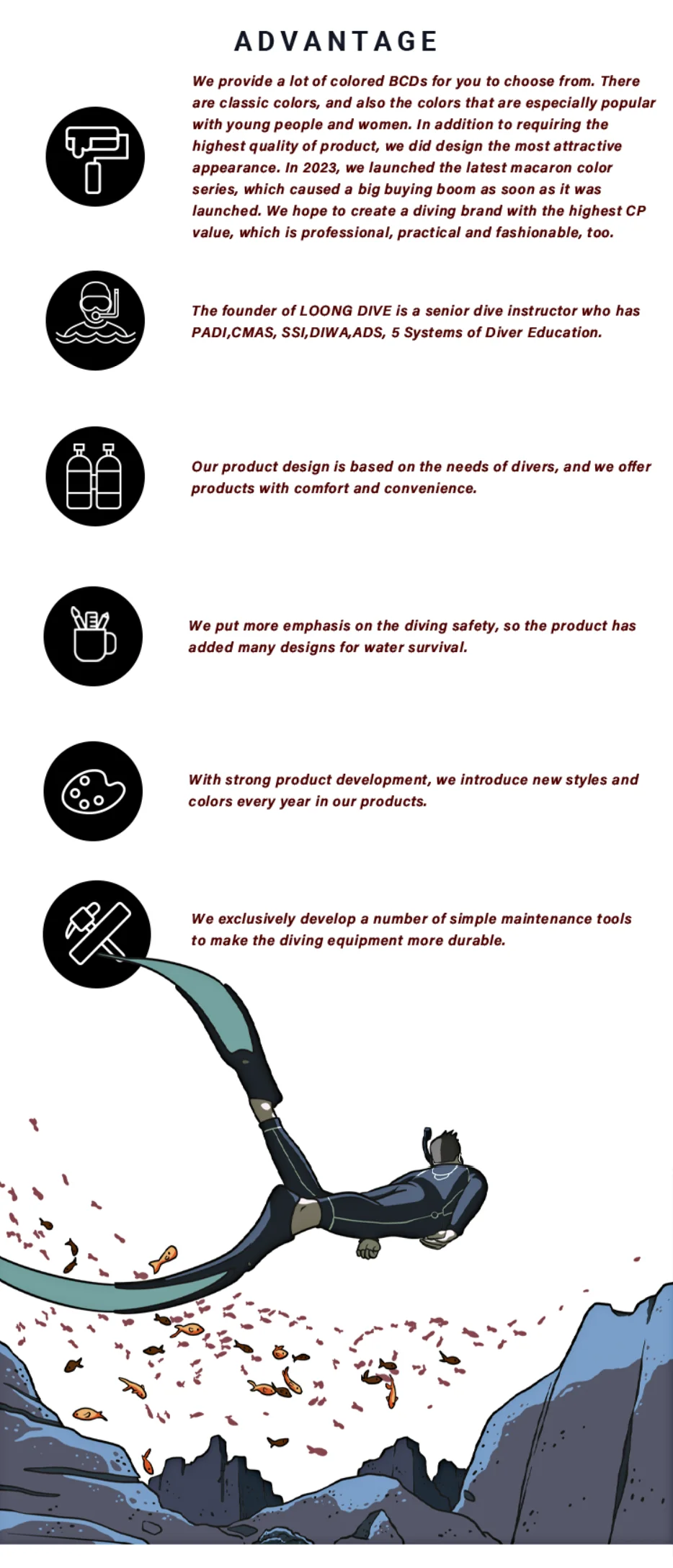 ADVANTAGE

We provide a lot of colored BCDs for you to choose from. There are classic colors, and also the colors that are especially popular with young people and women. In addition to requiring the highest quality of product, we did design the most attractive appearance. In 2023, we launched the latest macaron color series, which caused a big buying boom as soon as it was launched. We hope to create a diving brand with the highest CP value, which is professional, practical and fashionable, too.

The founder of LOONG DIVE is a senior dive instructor who has PADI,CMAS, SSI,DIWA,ADS, 5 Systems of Diver Education.

Our product design is based on the needs of divers, and we offer products with comfort and convenience.

We put more emphasis on the diving safety, so the product has added many designs for water survival.

With strong product development, we introduce new styles and colors every year in our products.

We exclusively develop a number of simple maintenance tools to make the diving equipment more durable.